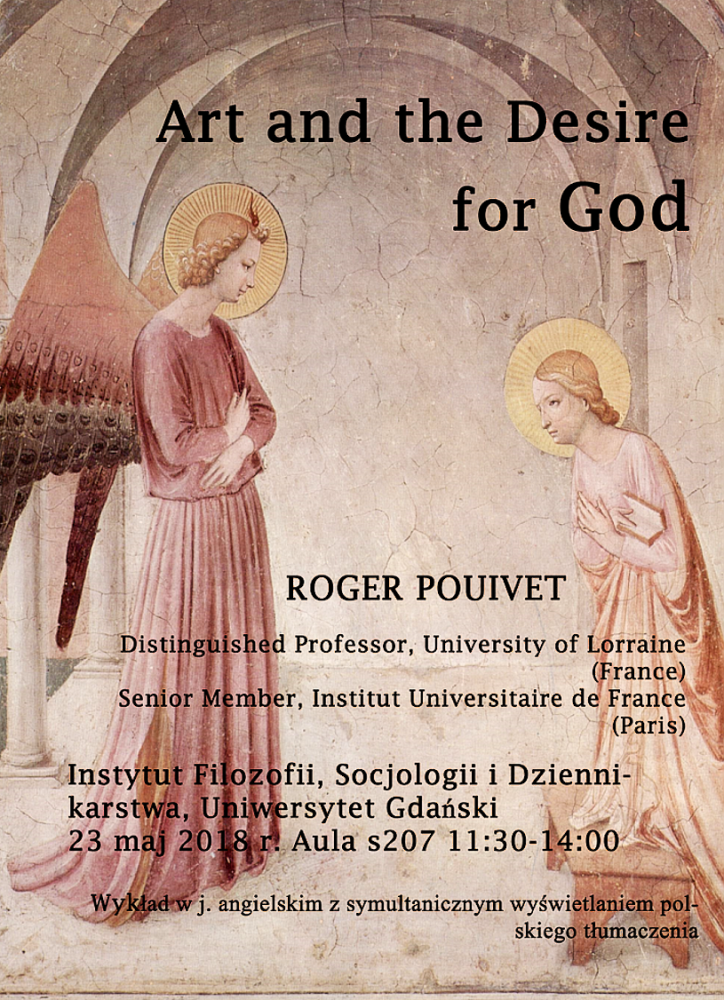 Art and the Desire for God

ROGER POUIVET

Distinguished Professor, University of Lorraine (France)
Senior Member, Institut Universitaire de France (Paris)

Instytut Filozofii, Socjologii i Dziennikarstwa, Uniwersytet Gdański
23 maj 2018 r. Aula s207 11:30-14:00

Wykład w j. angielskim z symultanicznym wyświetlaniem polskiego tłumaczenia